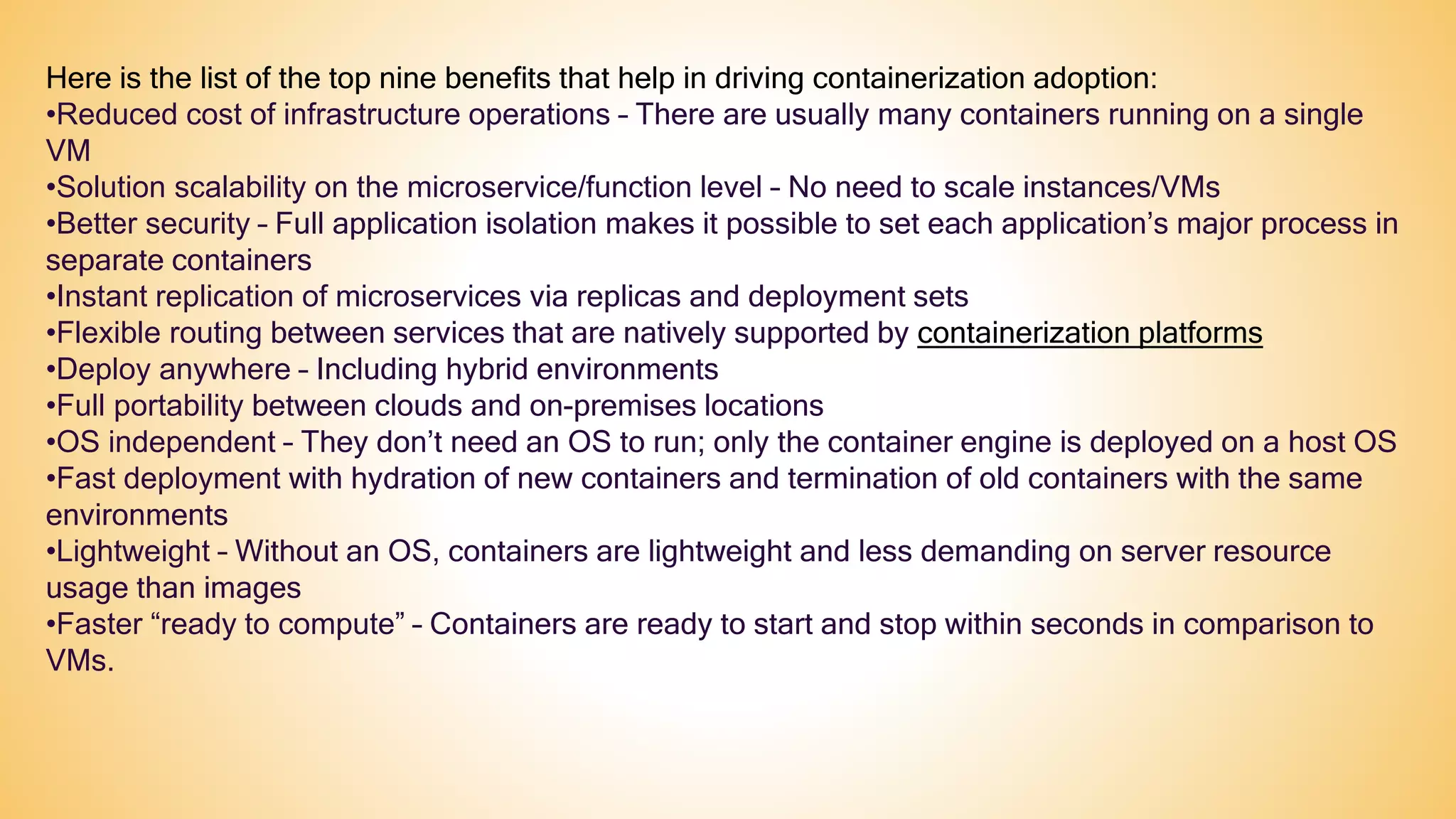 Here is the list of the top nine benefits that help in driving containerization adoption:

• Reduced cost of infrastructure operations – There are usually many containers running on a single VM
• Solution scalability on the microservice/function level – No need to scale instances/VMs
• Better security – Full application isolation makes it possible to set each application's major process in separate containers
• Instant replication of microservices via replicas and deployment sets
• Flexible routing between services that are natively supported by containerization platforms
• Deploy anywhere – Including hybrid environments
• Full portability between clouds and on-premises locations
• OS independent – They don't need an OS to run; only the container engine is deployed on a host OS
• Fast deployment with hydration of new containers and termination of old containers with the same environments
• Lightweight – Without an OS, containers are lightweight and less demanding on server resource usage than images
• Faster "ready to compute" – Containers are ready to start and stop within seconds in comparison to VMs.